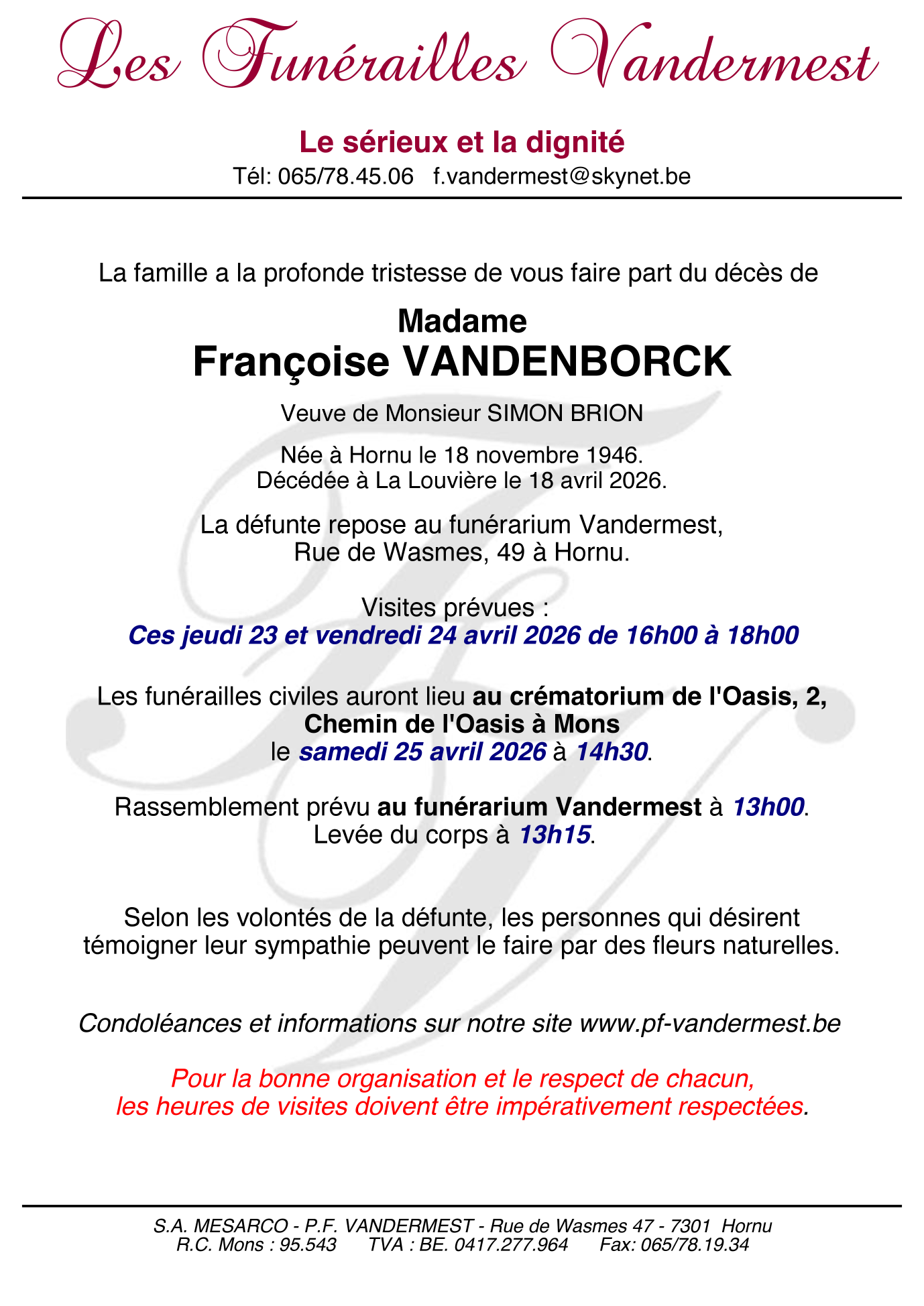 Les Funérailles Vandermest

Le sérieux et la dignité
Tél: 065/78.45.06 f.vandermest@skynet.be

La famille a la profonde tristesse de vous faire part du décès de

Madame
Françoise VANDENBORCK

Veuve de Monsieur SIMON BRION

Née à Hornu le 18 novembre 1946.
Décédée à La Louvière le 18 avril 2026.

La défunte repose au funérarium Vandermest,
Rue de Wasmes, 49 à Hornu.

Visites prévues :
Ces jeudi 23 et vendredi 24 avril 2026 de 16h00 à 18h00

Les funérailles civiles auront lieu au crématorium de l'Oasis, 2, Chemin de l'Oasis à Mons
le samedi 25 avril 2026 à 14h30.

Rassemblement prévu au funérarium Vandermest à 13h00.
Levée du corps à 13h15.

Selon les volontés de la défunte, les personnes qui désirent témoigner leur sympathie peuvent le faire par des fleurs naturelles.

Condoléances et informations sur notre site www.pf-vandermest.be

Pour la bonne organisation et le respect de chacun,
les heures de visites doivent être impérativement respectées.

S.A. MESARCO - P.F. VANDERMEST - Rue de Wasmes 47 - 7301 Hornu
R.C. Mons : 95.543 TVA : BE. 0417.277.964 Fax: 065/78.19.34